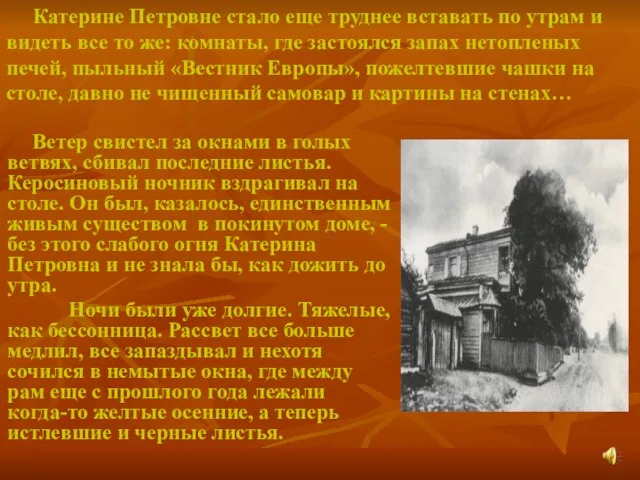 Катерине Петровне стало еще труднее вставать по утрам и видеть все то же: комнаты, где застоялся запах нетопленых печей, пыльный «Вестник Европы», пожелтевшие чашки на столе, давно не чищенный самовар и картины на стенах…

Ветер свистел за окнами в голых ветвях, сбивал последние листья. Керосиновый ночник вздрагивал на столе. Он был, казалось, единственным живым существом в покинутом доме, - без этого слабого огня Катерина Петровна и не знала бы, как дожить до утра.

Ночи были уже долгие. Тяжелые, как бессонница. Рассвет все больше медлил, все запаздывал и нехотя сочился в немытые окна, где между рам еще с прошлого года лежали когда-то желтые осенние, а теперь истлевшие и черные листья.